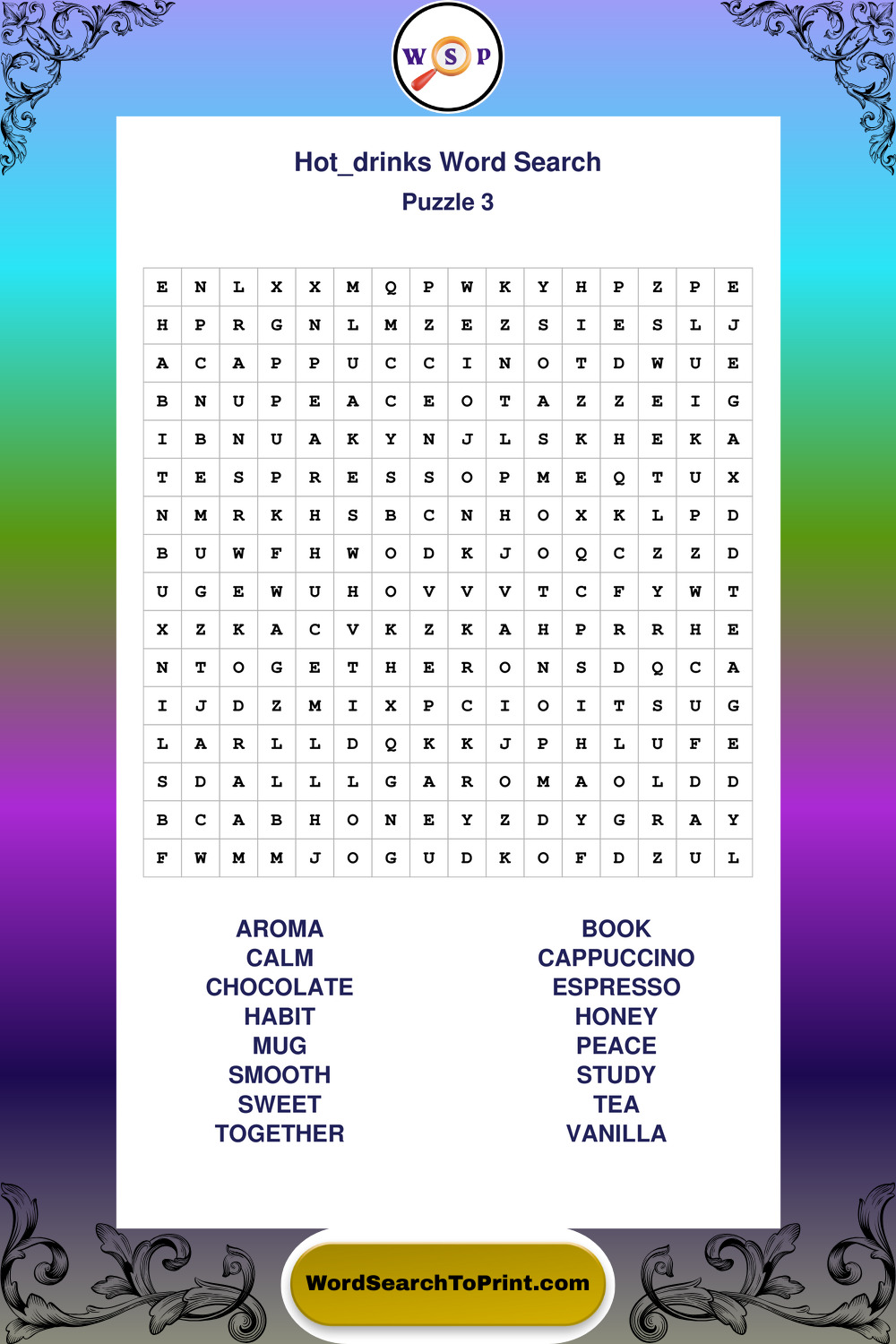 W S P

Hot_drinks Word Search
Puzzle 3

| E | N | L | X | X | M | Q | P | W | K | Y | H | P | Z | P | E |
|---|---|---|---|---|---|---|---|---|---|---|---|---|---|---|---|
| H | P | R | G | N | L | M | Z | E | Z | S | I | E | S | L | J |
| A | C | A | P | P | U | C | C | I | N | O | T | D | W | U | E |
| B | N | U | P | E | A | C | E | O | T | A | Z | Z | E | I | G |
| I | B | N | U | A | K | Y | N | J | L | S | K | H | E | K | A |
| T | E | S | P | R | E | S | S | O | P | M | E | Q | T | U | X |
| N | M | R | K | H | S | B | C | N | H | O | X | K | L | P | D |
| B | U | W | F | H | W | O | D | K | J | O | Q | C | Z | Z | D |
| U | G | E | W | U | H | O | V | V | V | T | C | F | Y | W | T |
| X | Z | K | A | C | V | K | Z | K | A | H | P | R | R | H | E |
| N | T | O | G | E | T | H | E | R | O | N | S | D | Q | C | A |
| I | J | D | Z | M | I | X | P | C | I | O | I | T | S | U | G |
| L | A | R | L | L | D | Q | K | K | J | P | H | L | U | F | E |
| S | D | A | L | L | L | G | A | R | O | M | A | O | L | D | D |
| B | C | A | B | H | O | N | E | Y | Z | D | Y | G | R | A | Y |
| F | W | M | M | J | O | G | U | D | K | O | F | D | Z | U | L |

AROMA
CALM
CHOCOLATE
HABIT
MUG
SMOOTH
SWEET
TOGETHER

BOOK
CAPPUCCINO
ESPRESSO
HONEY
PEACE
STUDY
TEA
VANILLA

WordSearchToPrint.com